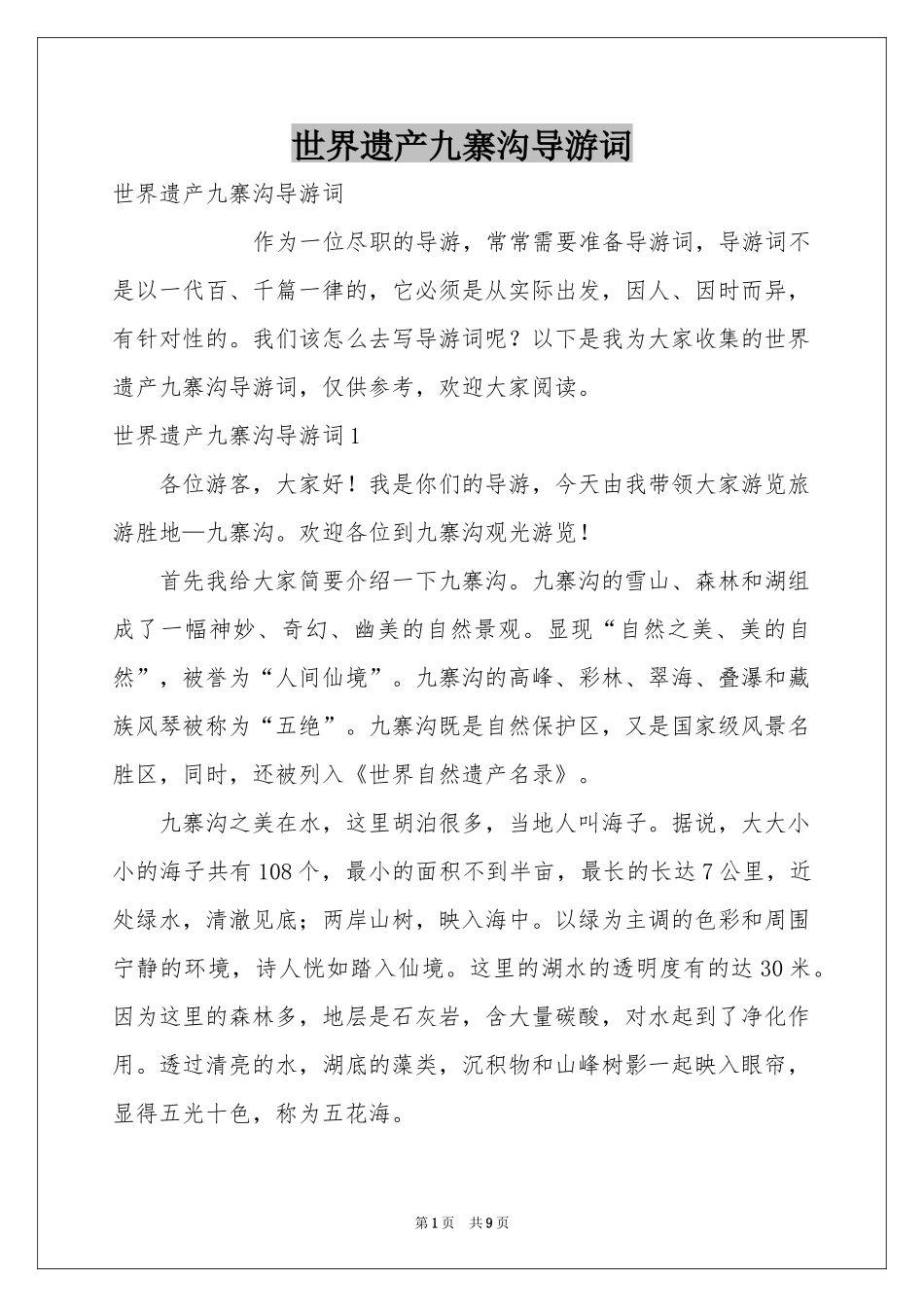 世界遗产九寨沟导游词

世界遗产九寨沟导游词

作为一位尽职的导游，常常需要准备导游词，导游词不是以一代百、千篇一律的，它必须是从实际出发，因人、因时而异，有针对性的。我们该怎么去写导游词呢？以下是我为大家收集的世界遗产九寨沟导游词，仅供参考，欢迎大家阅读。

世界遗产九寨沟导游词1

各位游客，大家好！我是你们的导游，今天由我带领大家游览旅游胜地—九寨沟。欢迎各位到九寨沟观光游览！

首先我给大家简要介绍一下九寨沟。九寨沟的雪山、森林和湖组成了一幅神妙、奇幻、幽美的自然景观。显现“自然之美、美的自然”，被誉为“人间仙境”。九寨沟的高峰、彩林、翠海、叠瀑和藏族风琴被称为“五绝”。九寨沟既是自然保护区，又是国家级风景名胜区，同时，还被列入《世界自然遗产名录》。

九寨沟之美在水，这里胡泊很多，当地人叫海子。据说，大大小小的海子共有108个，最小的面积不到半亩，最长的长达7公里，近处绿水，清澈见底；两岸山树，映入海中。以绿为主调的色彩和周围宁静的环境，诗人恍如踏入仙境。这里的湖水的透明度有的达30米。因为这里的森林多，地层是石灰岩，含大量碳酸，对水起到了净化作用。透过清亮的水，湖底的藻类，沉积物和山峰树影一起映入眼帘，显得五光十色，称为五花海。

第1页 共9页